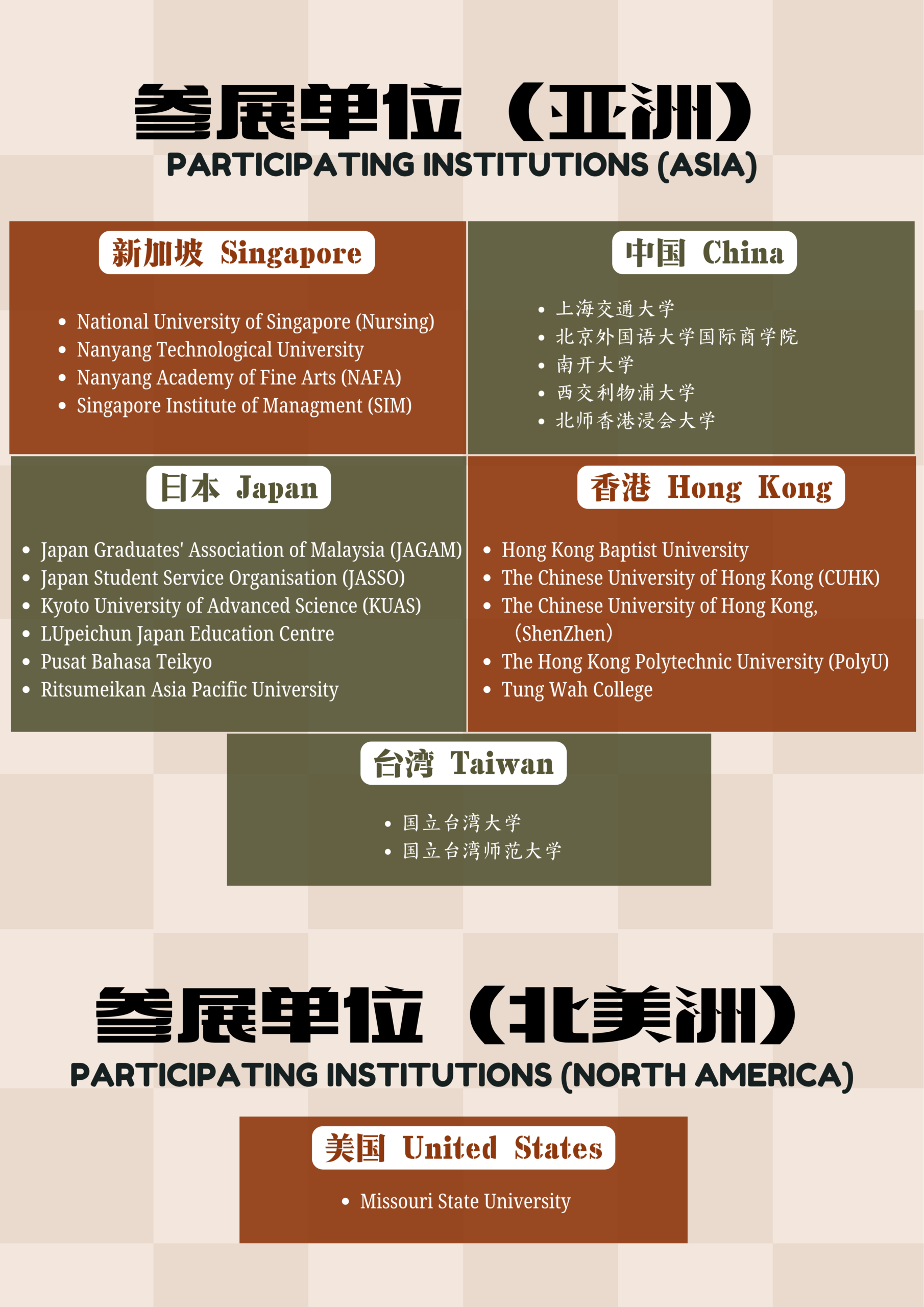 参展单位（亚洲）
PARTICIPATING INSTITUTIONS (ASIA)

新加坡 Singapore

• National University of Singapore (Nursing)
• Nanyang Technological University
• Nanyang Academy of Fine Arts (NAFA)
• Singapore Institute of Managment (SIM)

中国 China

• 上海交通大学
• 北京外国语大学国际商学院
• 南开大学
• 西交利物浦大学
• 北师香港浸会大学

日本 Japan

• Japan Graduates' Association of Malaysia (JAGAM)
• Japan Student Service Organisation (JASSO)
• Kyoto University of Advanced Science (KUAS)
• LUpeichun Japan Education Centre
• Pusat Bahasa Teikyo
• Ritsumeikan Asia Pacific University

香港 Hong Kong

• Hong Kong Baptist University
• The Chinese University of Hong Kong (CUHK)
• The Chinese University of Hong Kong, (ShenZhen)
• The Hong Kong Polytechnic University (PolyU)
• Tung Wah College

台湾 Taiwan

• 国立台湾大学
• 国立台湾师范大学

参展单位（北美洲）
PARTICIPATING INSTITUTIONS (NORTH AMERICA)

美国 United States

• Missouri State University